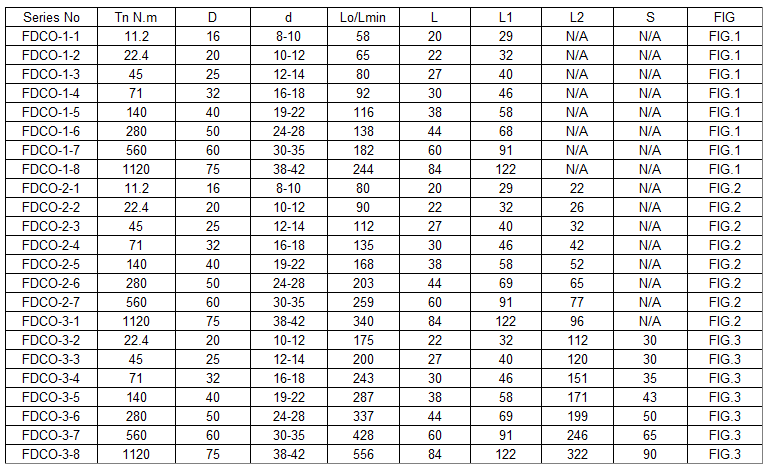 | Series No | Tn N.m | D | d | Lo/Lmin | L | L1 | L2 | S | FIG |
|---|---|---|---|---|---|---|---|---|---|
| FDCO-1-1 | 11.2 | 16 | 8-10 | 58 | 20 | 29 | N/A | N/A | FIG.1 |
| FDCO-1-2 | 22.4 | 20 | 10-12 | 65 | 22 | 32 | N/A | N/A | FIG.1 |
| FDCO-1-3 | 45 | 25 | 12-14 | 80 | 27 | 40 | N/A | N/A | FIG.1 |
| FDCO-1-4 | 71 | 32 | 16-18 | 92 | 30 | 46 | N/A | N/A | FIG.1 |
| FDCO-1-5 | 140 | 40 | 19-22 | 116 | 38 | 58 | N/A | N/A | FIG.1 |
| FDCO-1-6 | 280 | 50 | 24-28 | 138 | 44 | 68 | N/A | N/A | FIG.1 |
| FDCO-1-7 | 560 | 60 | 30-35 | 182 | 60 | 91 | N/A | N/A | FIG.1 |
| FDCO-1-8 | 1120 | 75 | 38-42 | 244 | 84 | 122 | N/A | N/A | FIG.1 |
| FDCO-2-1 | 11.2 | 16 | 8-10 | 80 | 20 | 29 | 22 | N/A | FIG.2 |
| FDCO-2-2 | 22.4 | 20 | 10-12 | 90 | 22 | 32 | 26 | N/A | FIG.2 |
| FDCO-2-3 | 45 | 25 | 12-14 | 112 | 27 | 40 | 32 | N/A | FIG.2 |
| FDCO-2-4 | 71 | 32 | 16-18 | 135 | 30 | 46 | 42 | N/A | FIG.2 |
| FDCO-2-5 | 140 | 40 | 19-22 | 168 | 38 | 58 | 52 | N/A | FIG.2 |
| FDCO-2-6 | 280 | 50 | 24-28 | 203 | 44 | 69 | 65 | N/A | FIG.2 |
| FDCO-2-7 | 560 | 60 | 30-35 | 259 | 60 | 91 | 77 | N/A | FIG.2 |
| FDCO-3-1 | 1120 | 75 | 38-42 | 340 | 84 | 122 | 96 | N/A | FIG.2 |
| FDCO-3-2 | 22.4 | 20 | 10-12 | 175 | 22 | 32 | 112 | 30 | FIG.3 |
| FDCO-3-3 | 45 | 25 | 12-14 | 200 | 27 | 40 | 120 | 30 | FIG.3 |
| FDCO-3-4 | 71 | 32 | 16-18 | 243 | 30 | 46 | 151 | 35 | FIG.3 |
| FDCO-3-5 | 140 | 40 | 19-22 | 287 | 38 | 58 | 171 | 43 | FIG.3 |
| FDCO-3-6 | 280 | 50 | 24-28 | 337 | 44 | 69 | 199 | 50 | FIG.3 |
| FDCO-3-7 | 560 | 60 | 30-35 | 428 | 60 | 91 | 246 | 65 | FIG.3 |
| FDCO-3-8 | 1120 | 75 | 38-42 | 556 | 84 | 122 | 322 | 90 | FIG.3 |